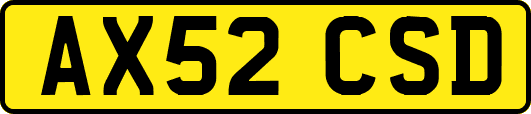 AX52 CSD